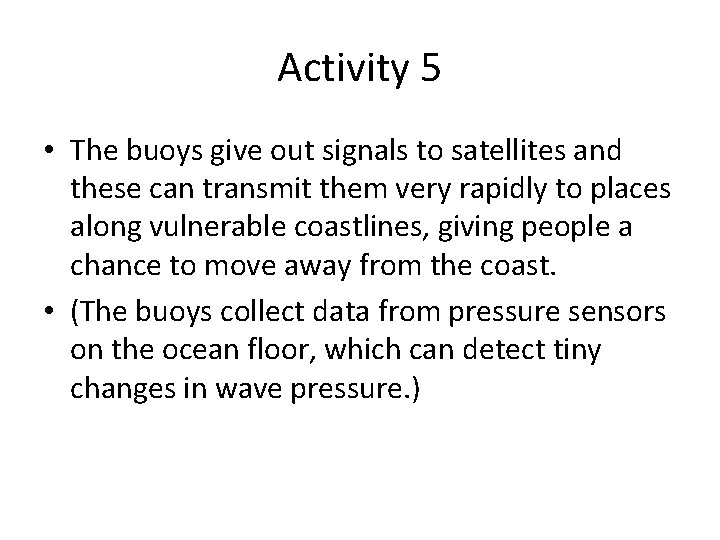 Activity 5

• The buoys give out signals to satellites and these can transmit them very rapidly to places along vulnerable coastlines, giving people a chance to move away from the coast.
• (The buoys collect data from pressure sensors on the ocean floor, which can detect tiny changes in wave pressure.)